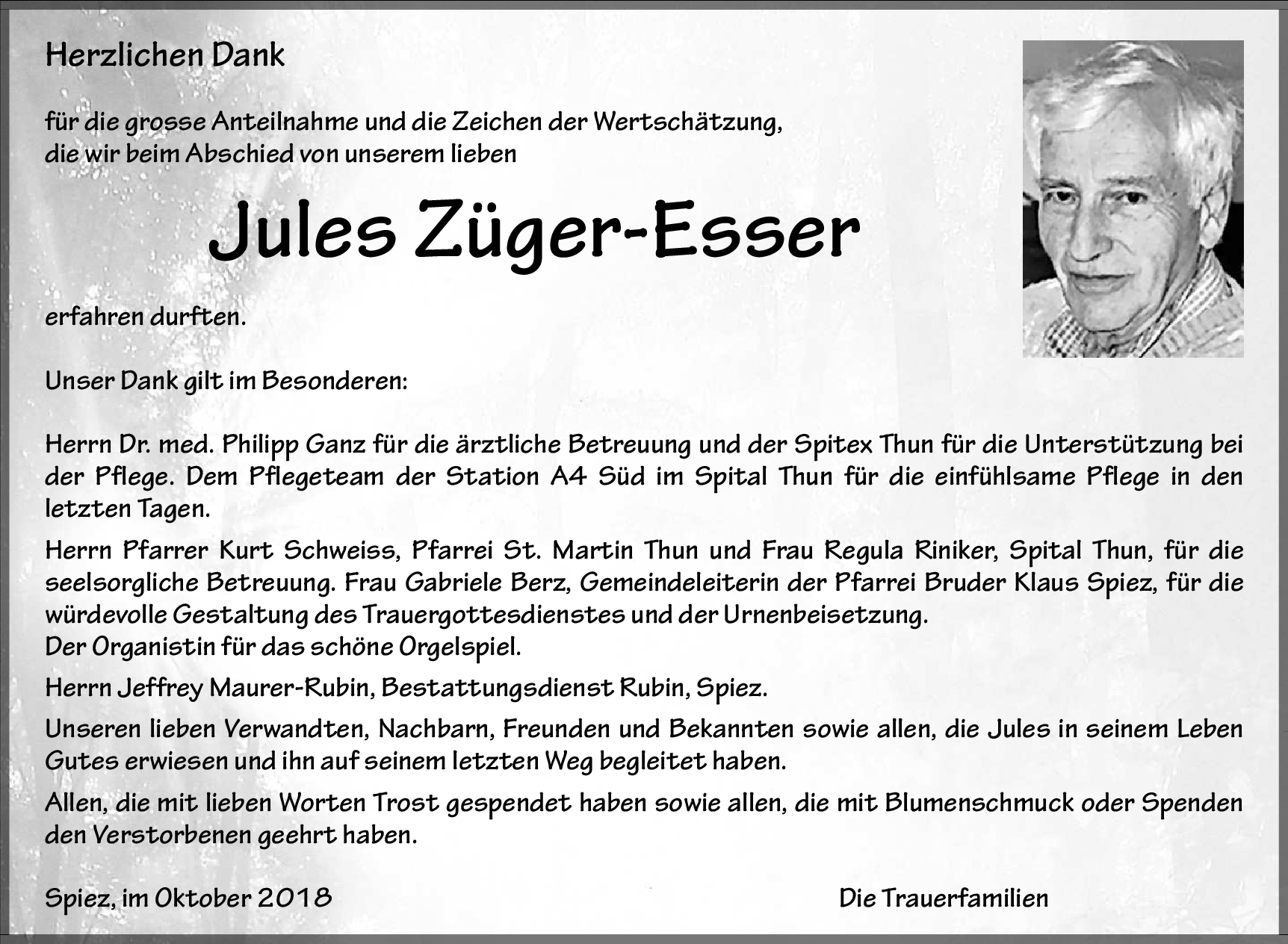 Herzlichen Dank

für die grosse Anteilnahme und die Zeichen der Wertschätzung, die wir beim Abschied von unserem lieben

Jules Züger-Esser

erfahren durften.

Unser Dank gilt im Besonderen:

Herrn Dr. med. Philipp Ganz für die ärztliche Betreuung und der Spitex Thun für die Unterstützung bei der Pflege. Dem Pflegeteam der Station A4 Süd im Spital Thun für die einfühlsame Pflege in den letzten Tagen.

Herrn Pfarrer Kurt Schweiss, Pfarrei St. Martin Thun und Frau Regula Riniker, Spital Thun, für die seelsorgliche Betreuung. Frau Gabriele Berz, Gemeindeleiterin der Pfarrei Bruder Klaus Spiez, für die würdevolle Gestaltung des Trauergottesdienstes und der Urnenbeisetzung.
Der Organistin für das schöne Orgelspiel.

Herrn Jeffrey Maurer-Rubin, Bestattungsdienst Rubin, Spiez.

Unseren lieben Verwandten, Nachbarn, Freunden und Bekannten sowie allen, die Jules in seinem Leben Gutes erwiesen und ihn auf seinem letzten Weg begleitet haben.

Allen, die mit lieben Worten Trost gespendet haben sowie allen, die mit Blumenschmuck oder Spenden den Verstorbenen geehrt haben.

Spiez, im Oktober 2018

Die Trauerfamilien